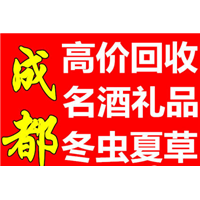 成都

高价回收
名酒礼品
冬虫夏草